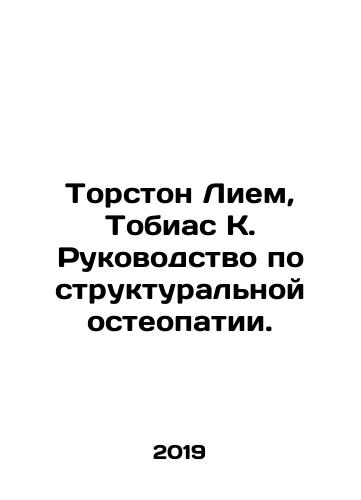 Торстон Лием, Тобиас К. Руководство по структуральной остеопатии.

2019